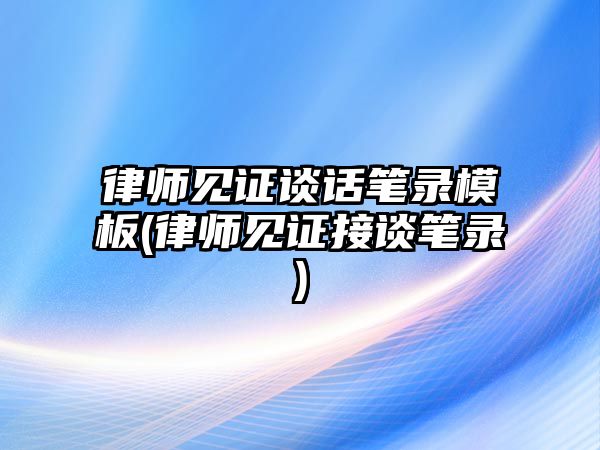 律师见证谈话笔录模板(律师见证接谈笔录)